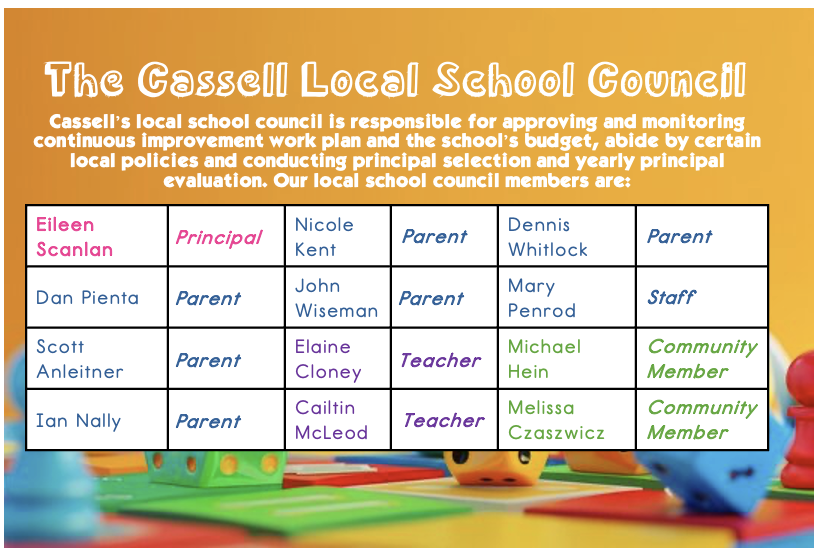 The Cassell Local School Council

Cassell's local school council is responsible for approving and monitoring continuous improvement work plan and the school's budget, abide by certain local policies and conducting principal selection and yearly principal evaluation. Our local school council members are:

| Eileen Scanlan | Principal | Nicole Kent | Parent | Dennis Whitlock | Parent |
|---|---|---|---|---|---|
| Dan Pienta | Parent | John Wiseman | Parent | Mary Penrod | Staff |
| Scott Anleitner | Parent | Elaine Cloney | Teacher | Michael Hein | Community Member |
| Ian Nally | Parent | Cailtin McLeod | Teacher | Melissa Czaszwicz | Community Member |